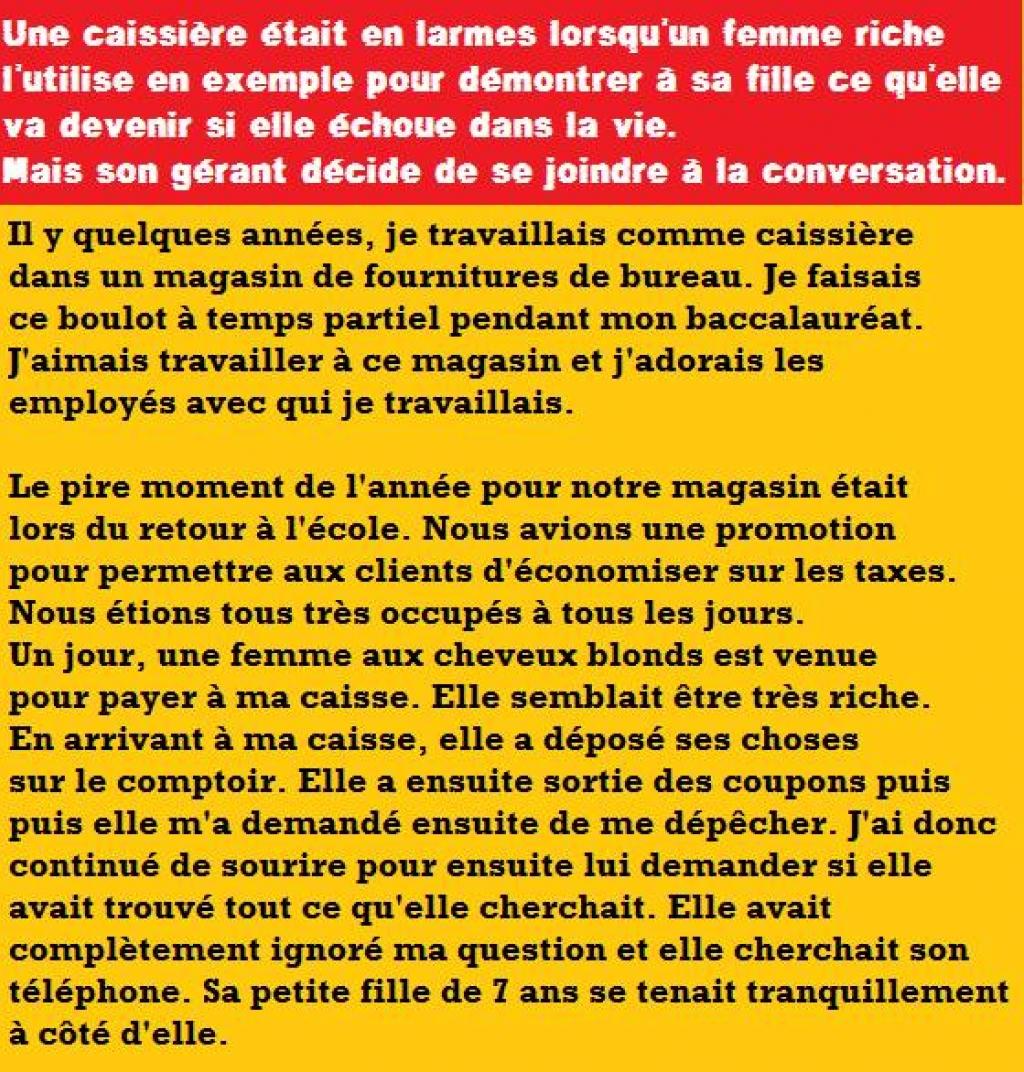 Une caissière était en larmes lorsqu'un femme riche l'utilise en exemple pour démontrer à sa fille ce qu'elle va devenir si elle échoue dans la vie.
Mais son gérant décide de se joindre à la conversation.

Il y quelques années, je travaillais comme caissière dans un magasin de fournitures de bureau. Je faisais ce boulot à temps partiel pendant mon baccalauréat. J'aimais travailler à ce magasin et j'adorais les employés avec qui je travaillais.

Le pire moment de l'année pour notre magasin était lors du retour à l'école. Nous avions une promotion pour permettre aux clients d'économiser sur les taxes. Nous étions tous très occupés à tous les jours.
Un jour, une femme aux cheveux blonds est venue pour payer à ma caisse. Elle semblait être très riche. En arrivant à ma caisse, elle a déposé ses choses sur le comptoir. Elle a ensuite sortie des coupons puis puis elle m'a demandé ensuite de me dépêcher. J'ai donc continué de sourire pour ensuite lui demander si elle avait trouvé tout ce qu'elle cherchait. Elle avait complètement ignoré ma question et elle cherchait son téléphone. Sa petite fille de 7 ans se tenait tranquillement à côté d'elle.